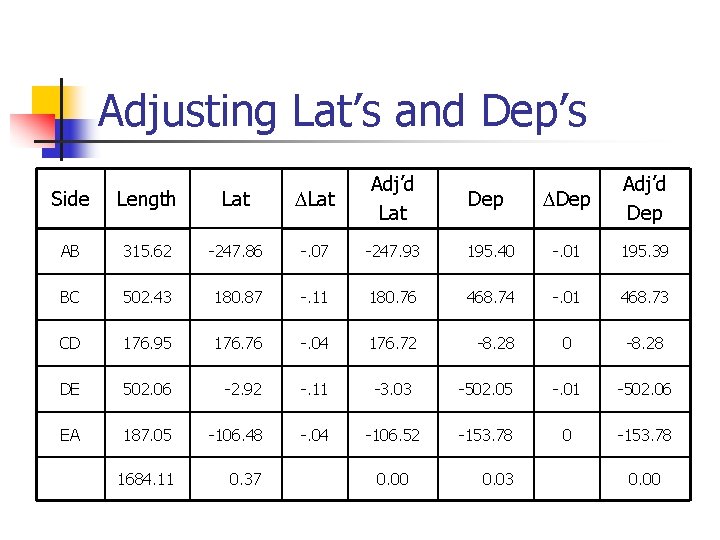 Adjusting Lat’s and Dep’s

| Side | Length | Lat | $\Delta$Lat | Adj’d Lat | Dep | $\Delta$Dep | Adj’d Dep |
|---|---|---|---|---|---|---|---|
| AB | 315.62 | -247.86 | -.07 | -247.93 | 195.40 | -.01 | 195.39 |
| BC | 502.43 | 180.87 | -.11 | 180.76 | 468.74 | -.01 | 468.73 |
| CD | 176.95 | 176.76 | -.04 | 176.72 | -8.28 | 0 | -8.28 |
| DE | 502.06 | -2.92 | -.11 | -3.03 | -502.05 | -.01 | -502.06 |
| EA | 187.05 | -106.48 | -.04 | -106.52 | -153.78 | 0 | -153.78 |
|  | 1684.11 | 0.37 |  | 0.00 | 0.03 |  | 0.00 |